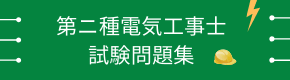 第二種電気工事士
試験問題集